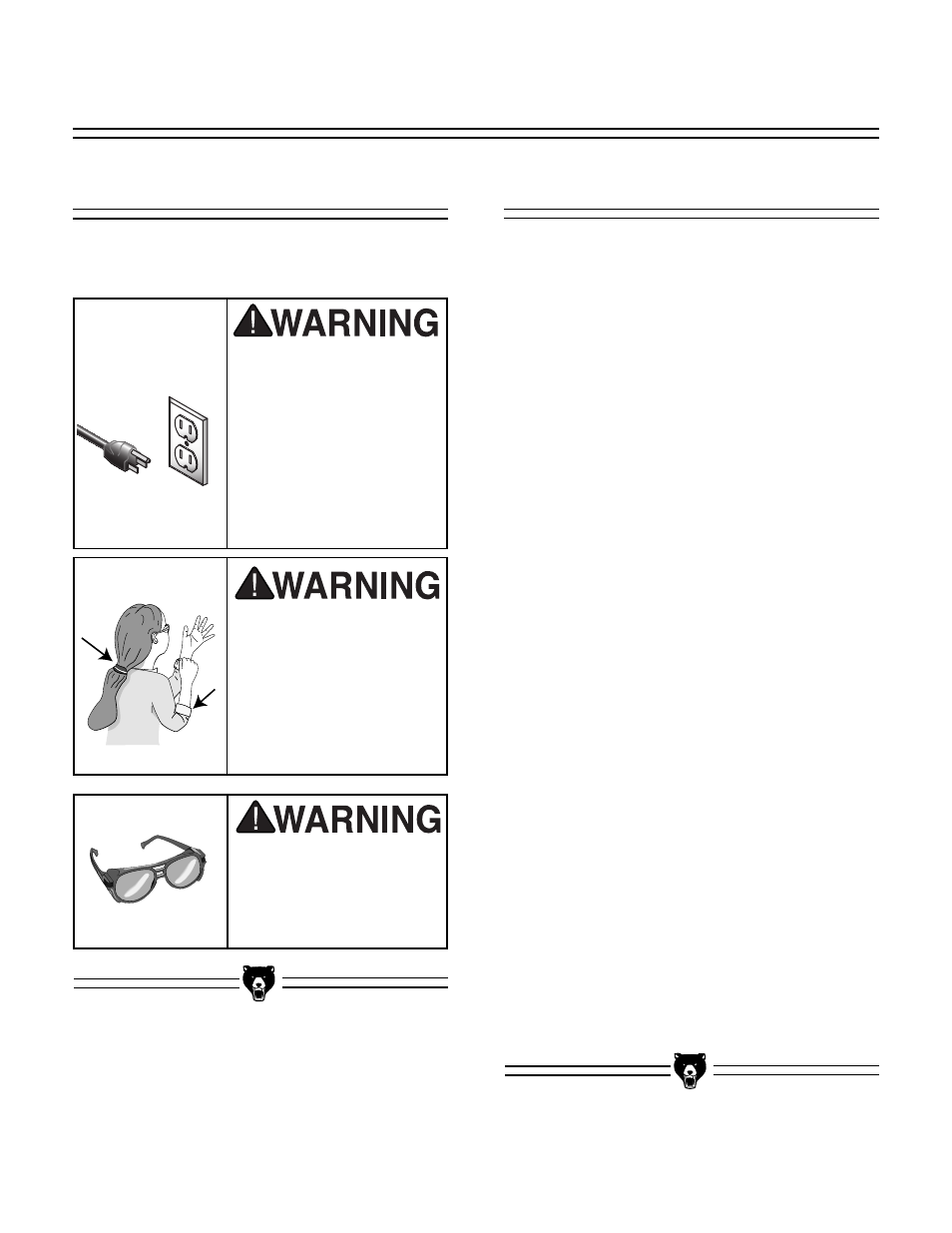 WARNING

WARNING

WARNING